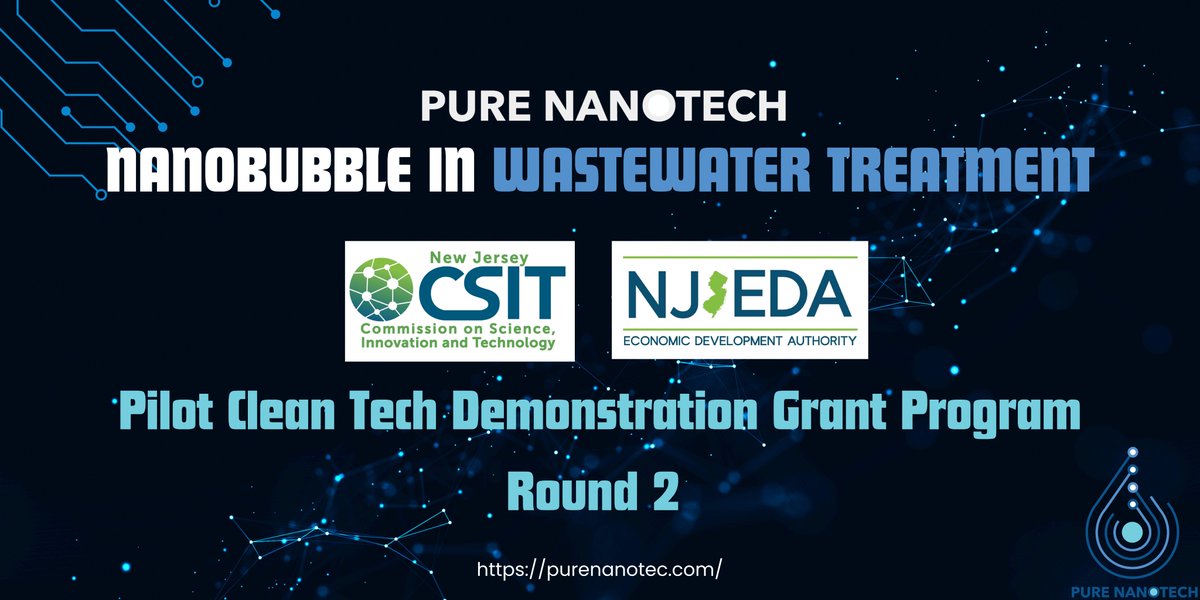 PURE NANOTECH
NANOBUBBLE IN WASTEWATER TREATMENT

New Jersey
CSIT
Commission on Science, Innovation and Technology

NJEDA
ECONOMIC DEVELOPMENT AUTHORITY

Pilot Clean Tech Demonstration Grant Program
Round 2

https://purenanotec.com/

PURE NANOTECH